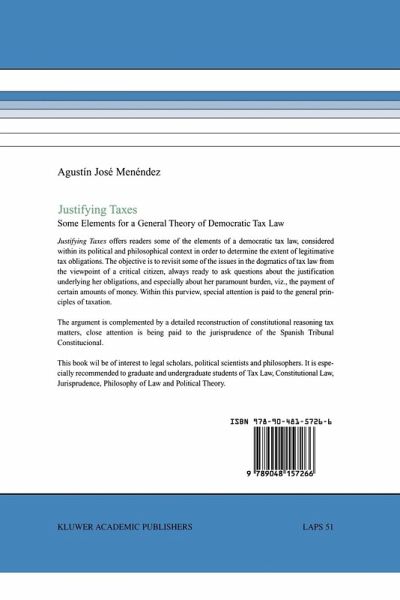 Agustín José Menéndez

Justifying Taxes

Some Elements for a General Theory of Democratic Tax Law

Justifying Taxes offers readers some of the elements of a democratic tax law, considered within its political and philosophical context in order to determine the extent of legitimative tax obligations. The objective is to revisit some of the issues in the dogmatics of tax law from the viewpoint of a critical citizen, always ready to ask questions about the justification underlying her obligations, and especially about her paramount burden, viz., the payment of certain amounts of money. Within this purview, special attention is paid to the general principles of taxation.

The argument is complemented by a detailed reconstruction of constitutional reasoning tax matters, close attention is being paid to the jurisprudence of the Spanish Tribunal Constitucional.

This book wil be of interest to legal scholars, political scientists and philosophers. It is especially recommended to graduate and undergraduate students of Tax Law, Constitutional Law, Jurisprudence, Philosophy of Law and Political Theory.

ISBN 978-90-481-5726-6

9 789048 157266

KLUWER ACADEMIC PUBLISHERS

LAPS 51